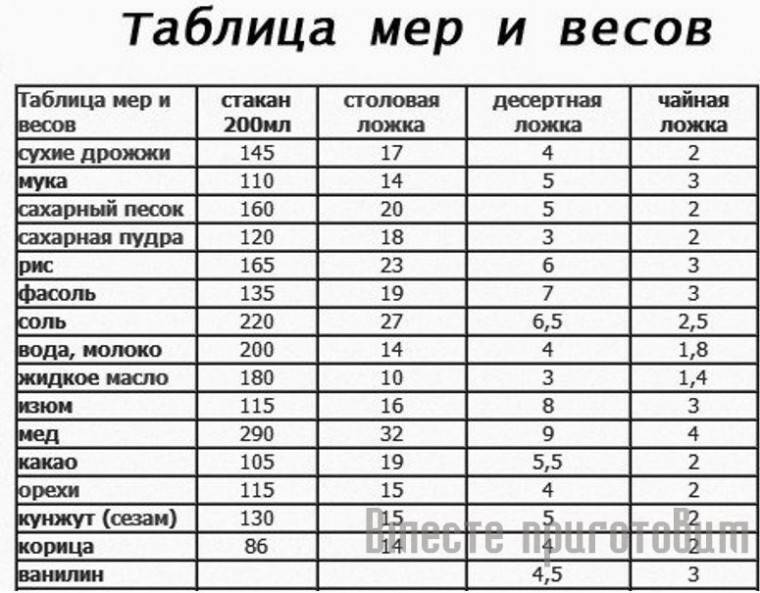 Таблица мер и весов

| Таблица мер и весов | стакан 200мл | столовая ложка | десертная ложка | чайная ложка |
|---|---|---|---|---|
| сухие дрожжи | 145 | 17 | 4 | 2 |
| мука | 110 | 14 | 5 | 3 |
| сахарный песок | 160 | 20 | 5 | 2 |
| сахарная пудра | 120 | 18 | 3 | 2 |
| рис | 165 | 23 | 6 | 3 |
| фасоль | 135 | 19 | 7 | 3 |
| соль | 220 | 27 | 6,5 | 2,5 |
| вода, молоко | 200 | 14 | 4 | 1,8 |
| жидкое масло | 180 | 10 | 3 | 1,4 |
| изюм | 115 | 16 | 8 | 3 |
| мед | 290 | 32 | 9 | 4 |
| какао | 105 | 19 | 5,5 | 2 |
| орехи | 115 | 15 | 4 | 2 |
| кунжут (сезам) | 130 | 15 | 5 | 2 |
| корица | 86 | 14 | 4 | 2 |
| ванилин | | | 4,5 | 3 |

Вместе приготовим